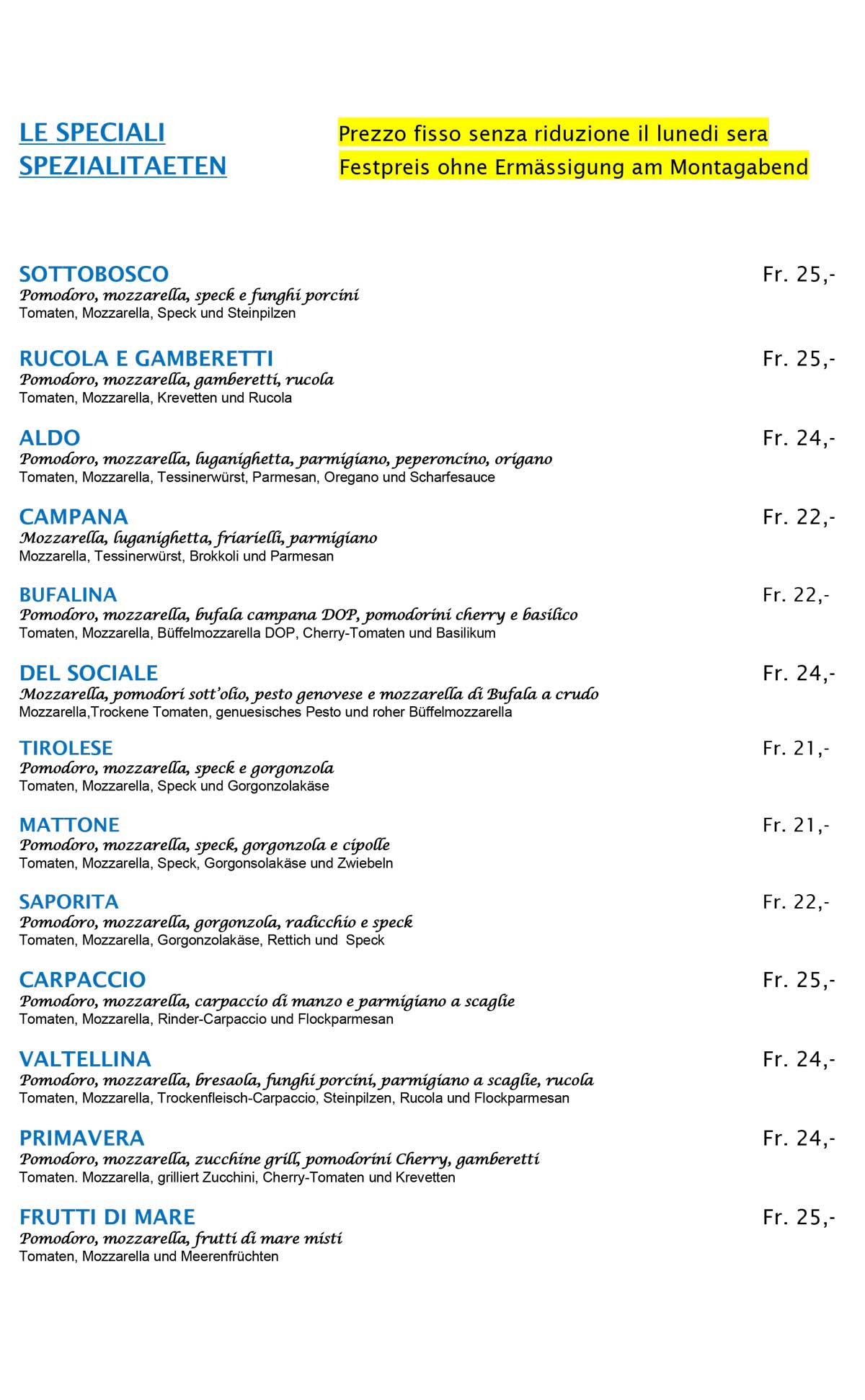 LE SPECIALI
SPEZIALITAETEN

Prezzo fisso senza riduzione il lunedi sera
Festpreis ohne Ermässigung am Montagabend

SOTTOBOSCO Fr. 25,-
Pomodoro, mozzarella, speck e funghi porcini
Tomaten, Mozzarella, Speck und Steinpilzen

RUCOLA E GAMBERETTI Fr. 25,-
Pomodoro, mozzarella, gamberetti, rucola
Tomaten, Mozzarella, Krevetten und Rucola

ALDO Fr. 24,-
Pomodoro, mozzarella, luganighetta, parmigiano, peperoncino, origano
Tomaten, Mozzarella, Tessinerwürst, Parmesan, Oregano und Scharfesauce

CAMPANA Fr. 22,-
Mozzarella, luganighetta, friarielli, parmigiano
Mozzarella, Tessinerwürst, Brokkoli und Parmesan

BUFALINA Fr. 22,-
Pomodoro, mozzarella, bufala campana DOP, pomodorini cherry e basilico
Tomaten, Mozzarella, Büffelmozzarella DOP, Cherry-Tomaten und Basilikum

DEL SOCIALE Fr. 24,-
Mozzarella, pomodori sott'olio, pesto genovese e mozzarella di Bufala a crudo
Mozzarella,Trockene Tomaten, genuesisches Pesto und roher Büffelmozzarella

TIROLESE Fr. 21,-
Pomodoro, mozzarella, speck e gorgonzola
Tomaten, Mozzarella, Speck und Gorgonzolakäse

MATTONE Fr. 21,-
Pomodoro, mozzarella, speck, gorgonzola e cipolle
Tomaten, Mozzarella, Speck, Gorgonsolakäse und Zwiebeln

SAPORITA Fr. 22,-
Pomodoro, mozzarella, gorgonzola, radicchio e speck
Tomaten, Mozzarella, Gorgonzolakäse, Rettich und Speck

CARPACCIO Fr. 25,-
Pomodoro, mozzarella, carpaccio di manzo e parmigiano a scaglie
Tomaten, Mozzarella, Rinder-Carpaccio und Flockparmesan

VALTELLINA Fr. 24,-
Pomodoro, mozzarella, bresaola, funghi porcini, parmigiano a scaglie, rucola
Tomaten, Mozzarella, Trockenfleisch-Carpaccio, Steinpilzen, Rucola und Flockparmesan

PRIMAVERA Fr. 24,-
Pomodoro, mozzarella, zucchine grill, pomodorini Cherry, gamberetti
Tomaten. Mozzarella, grilliert Zucchini, Cherry-Tomaten und Krevetten

FRUTTI DI MARE Fr. 25,-
Pomodoro, mozzarella, frutti di mare misti
Tomaten, Mozzarella und Meerenfrüchten